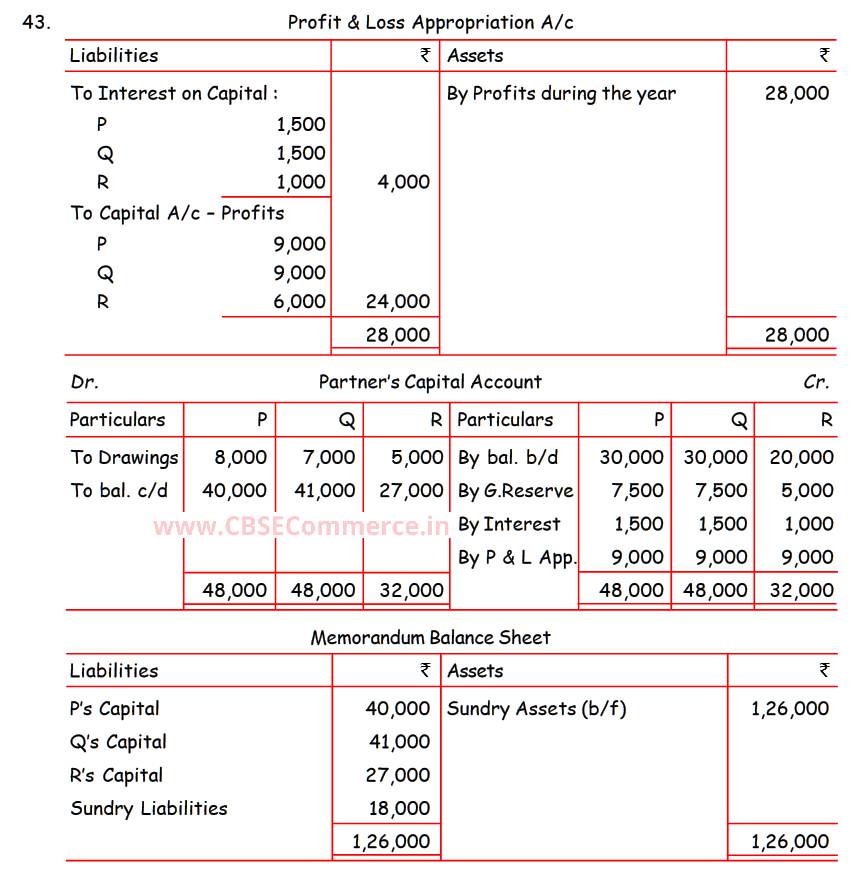 43. Profit & Loss Appropriation A/c

| Liabilities | | ₹ | Assets | ₹ |
|---|---|---|---|---|
| To Interest on Capital : | | | By Profits during the year | 28,000 |
| P | 1,500 | | | |
| Q | 1,500 | | | |
| R | 1,000 | 4,000 | | |
| To Capital A/c – Profits | | | | |
| P | 9,000 | | | |
| Q | 9,000 | | | |
| R | 6,000 | 24,000 | | |
| | | 28,000 | | 28,000 |

Dr. Partner's Capital Account Cr.

| Particulars | P | Q | R | Particulars | P | Q | R |
|---|---|---|---|---|---|---|---|
| To Drawings | 8,000 | 7,000 | 5,000 | By bal. b/d | 30,000 | 30,000 | 20,000 |
| To bal. c/d | 40,000 | 41,000 | 27,000 | By G.Reserve | 7,500 | 7,500 | 5,000 |
| | | | | By Interest | 1,500 | 1,500 | 1,000 |
| | | | | By P & L App. | 9,000 | 9,000 | 9,000 |
| | 48,000 | 48,000 | 32,000 | | 48,000 | 48,000 | 32,000 |

www.CBSECommerce.in

Memorandum Balance Sheet

| Liabilities | ₹ | Assets | ₹ |
|---|---|---|---|
| P's Capital | 40,000 | Sundry Assets (b/f) | 1,26,000 |
| Q's Capital | 41,000 | | |
| R's Capital | 27,000 | | |
| Sundry Liabilities | 18,000 | | |
| | 1,26,000 | | 1,26,000 |